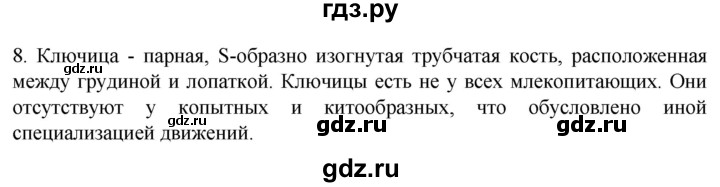 гдз.ру

8. Ключица - парная, S-образно изогнутая трубчатая кость, расположенная между грудиной и лопаткой. Ключицы есть не у всех млекопитающих. Они отсутствуют у копытных и китообразных, что обусловлено иной специализацией движений.

gdz.ru gdz.ru gdz.ru

gdz.ru